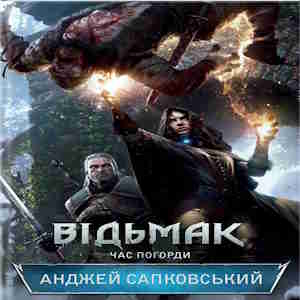 ВІДЬМАК
ЧАС ПОГОРДИ
АНДЖЕЙ САПКОВСЬКИЙ